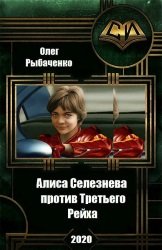 СИ

Олег Рыбаченко

Алиса Селезнева против Третьего Рейха

2020